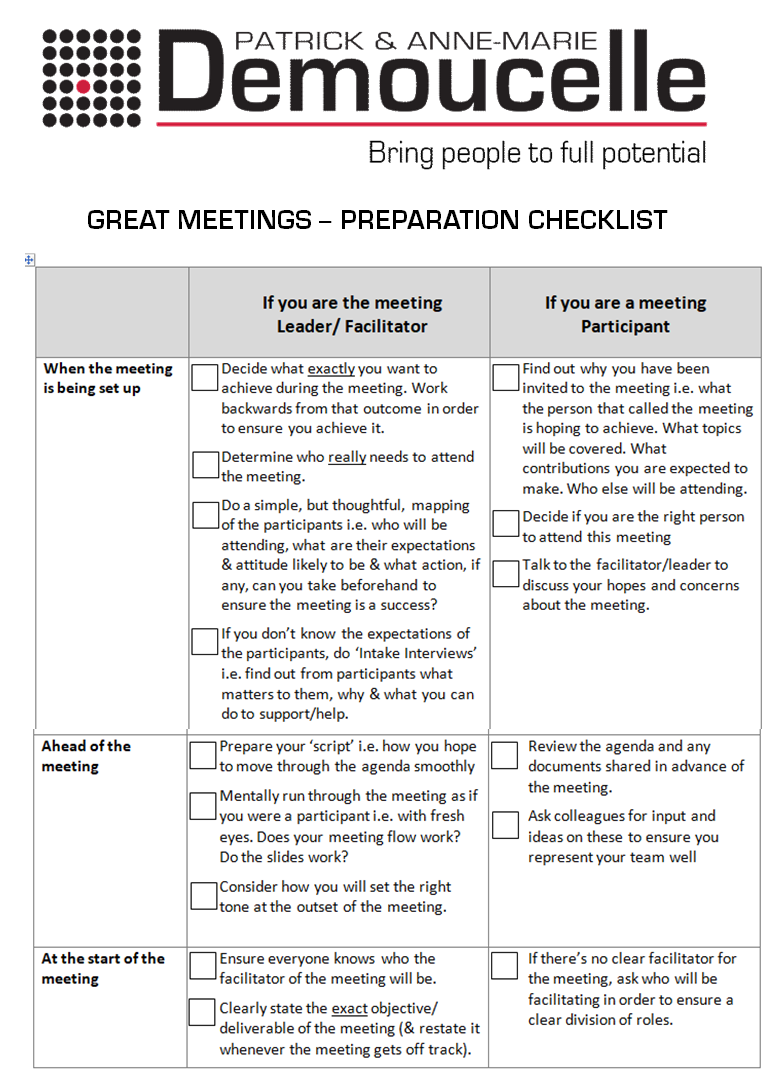 PATRICK & ANNE-MARIE
Demoucelle
Bring people to full potential

GREAT MEETINGS – PREPARATION CHECKLIST

| | If you are the meeting Leader/ Facilitator | If you are a meeting Participant |
|---|---|---|
| When the meeting is being set up | Decide what exactly you want to achieve during the meeting. Work backwards from that outcome in order to ensure you achieve it. Determine who really needs to attend the meeting. Do a simple, but thoughtful, mapping of the participants i.e. who will be attending, what are their expectations & attitude likely to be & what action, if any, can you take beforehand to ensure the meeting is a success? If you don't know the expectations of the participants, do 'Intake Interviews' i.e. find out from participants what matters to them, why & what you can do to support/help. | Find out why you have been invited to the meeting i.e. what the person that called the meeting is hoping to achieve. What topics will be covered. What contributions you are expected to make. Who else will be attending. Decide if you are the right person to attend this meeting Talk to the facilitator/leader to discuss your hopes and concerns about the meeting. |
| Ahead of the meeting | Prepare your 'script' i.e. how you hope to move through the agenda smoothly Mentally run through the meeting as if you were a participant i.e. with fresh eyes. Does your meeting flow work? Do the slides work? Consider how you will set the right tone at the outset of the meeting. | Review the agenda and any documents shared in advance of the meeting. Ask colleagues for input and ideas on these to ensure you represent your team well |
| At the start of the meeting | Ensure everyone knows who the facilitator of the meeting will be. Clearly state the exact objective/ deliverable of the meeting (& restate it whenever the meeting gets off track). | If there's no clear facilitator for the meeting, ask who will be facilitating in order to ensure a clear division of roles. |